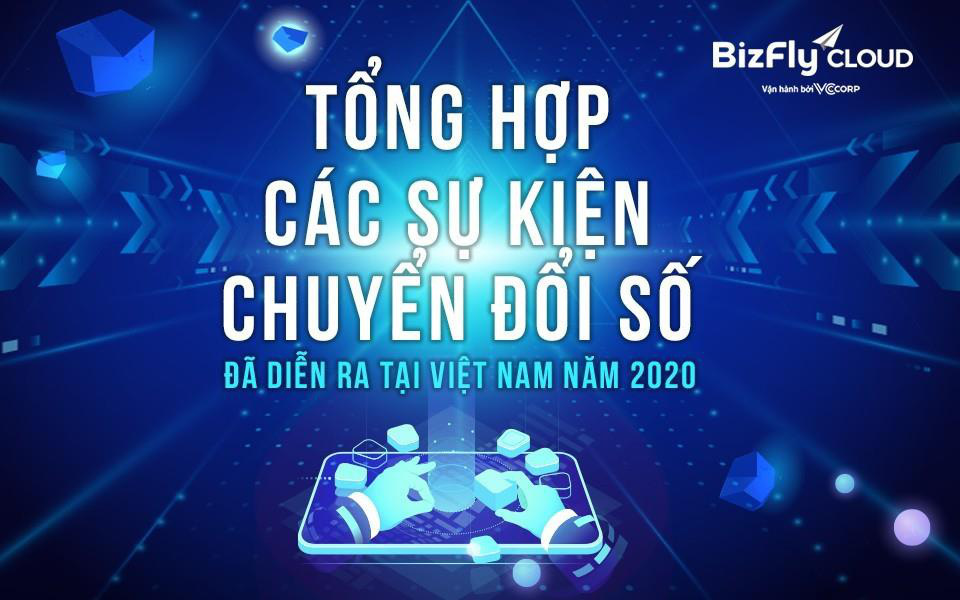 BizFly CLOUD
Vận hành bởi VCCORP

TỔNG HỢP
CÁC SỰ KIỆN
CHUYỂN ĐỔI SỐ
ĐÃ DIỄN RA TẠI VIỆT NAM NĂM 2020